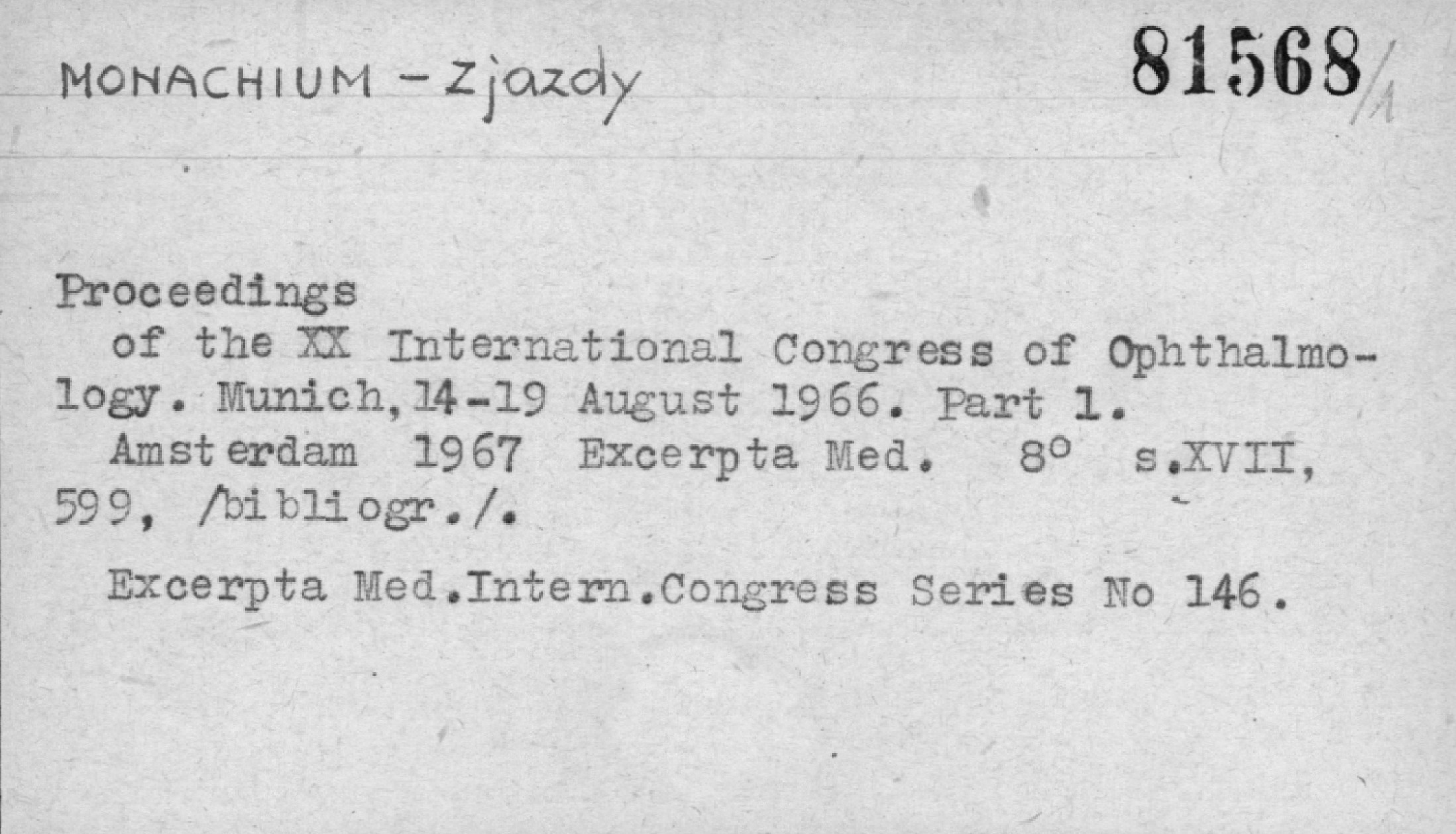 MONACHIUM - Zjazdy

81568/1

Proceedings

of the XX International Congress of Ophthalmology. Munich, 14-19 August 1966. Part 1.

Amsterdam 1967 Excerpta Med. 8° s.XVII, 599, /bibliogr./.

Excerpta Med.Intern.Congress Series No 146.